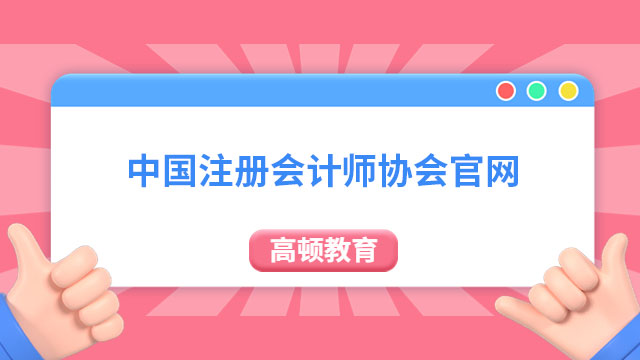 中国注册会计师协会官网

高顿教育